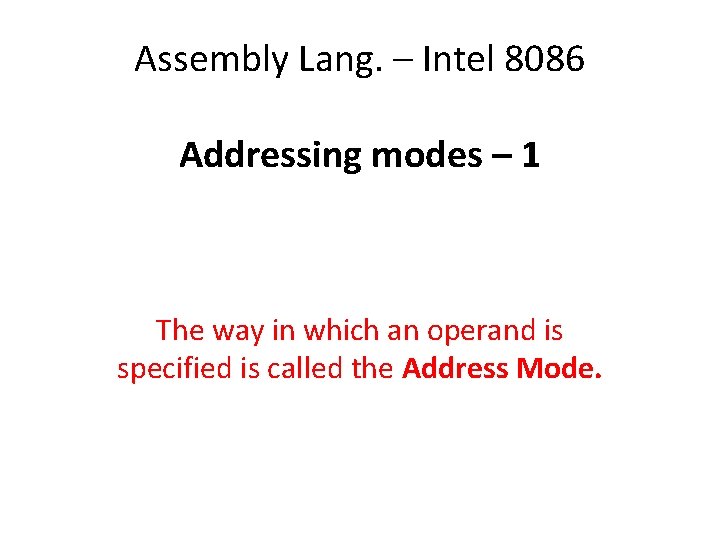 Assembly Lang. – Intel 8086

Addressing modes – 1

The way in which an operand is specified is called the Address Mode.